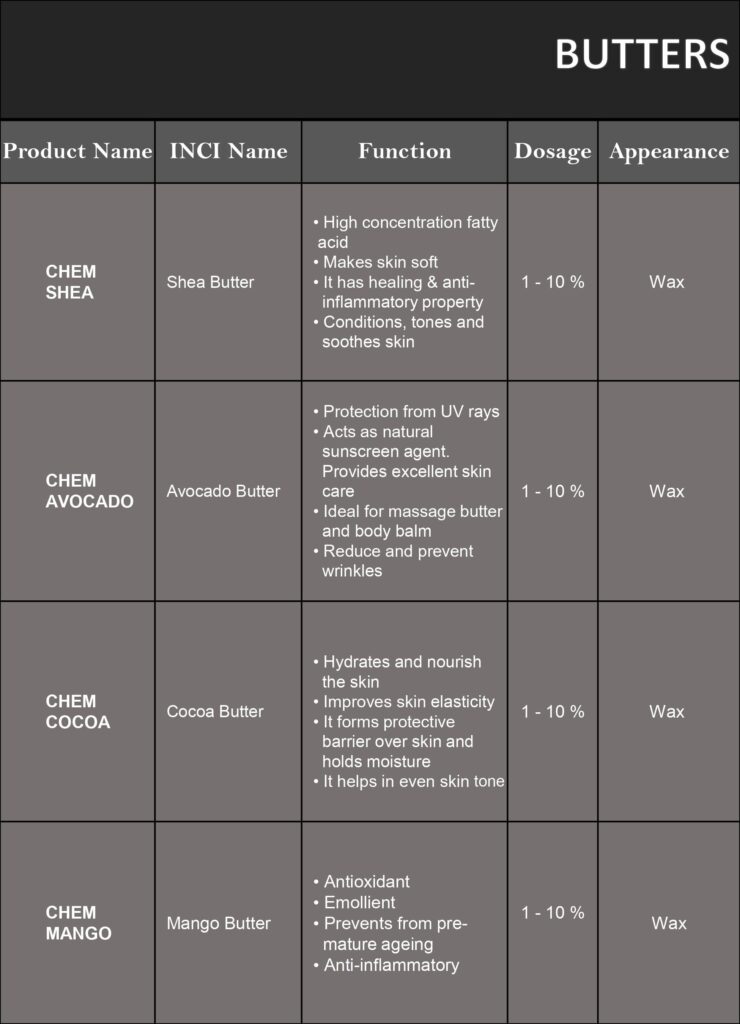 BUTTERS

| Product Name | INCI Name | Function | Dosage | Appearance |
|---|---|---|---|---|
| CHEM SHEA | Shea Butter | • High concentration fatty acid • Makes skin soft • It has healing & anti-inflammatory property • Conditions, tones and soothes skin | 1 - 10 % | Wax |
| CHEM AVOCADO | Avocado Butter | • Protection from UV rays • Acts as natural sunscreen agent. Provides excellent skin care • Ideal for massage butter and body balm • Reduce and prevent wrinkles | 1 - 10 % | Wax |
| CHEM COCOA | Cocoa Butter | • Hydrates and nourish the skin • Improves skin elasticity • It forms protective barrier over skin and holds moisture • It helps in even skin tone | 1 - 10 % | Wax |
| CHEM MANGO | Mango Butter | • Antioxidant • Emollient • Prevents from pre-mature ageing • Anti-inflammatory | 1 - 10 % | Wax |